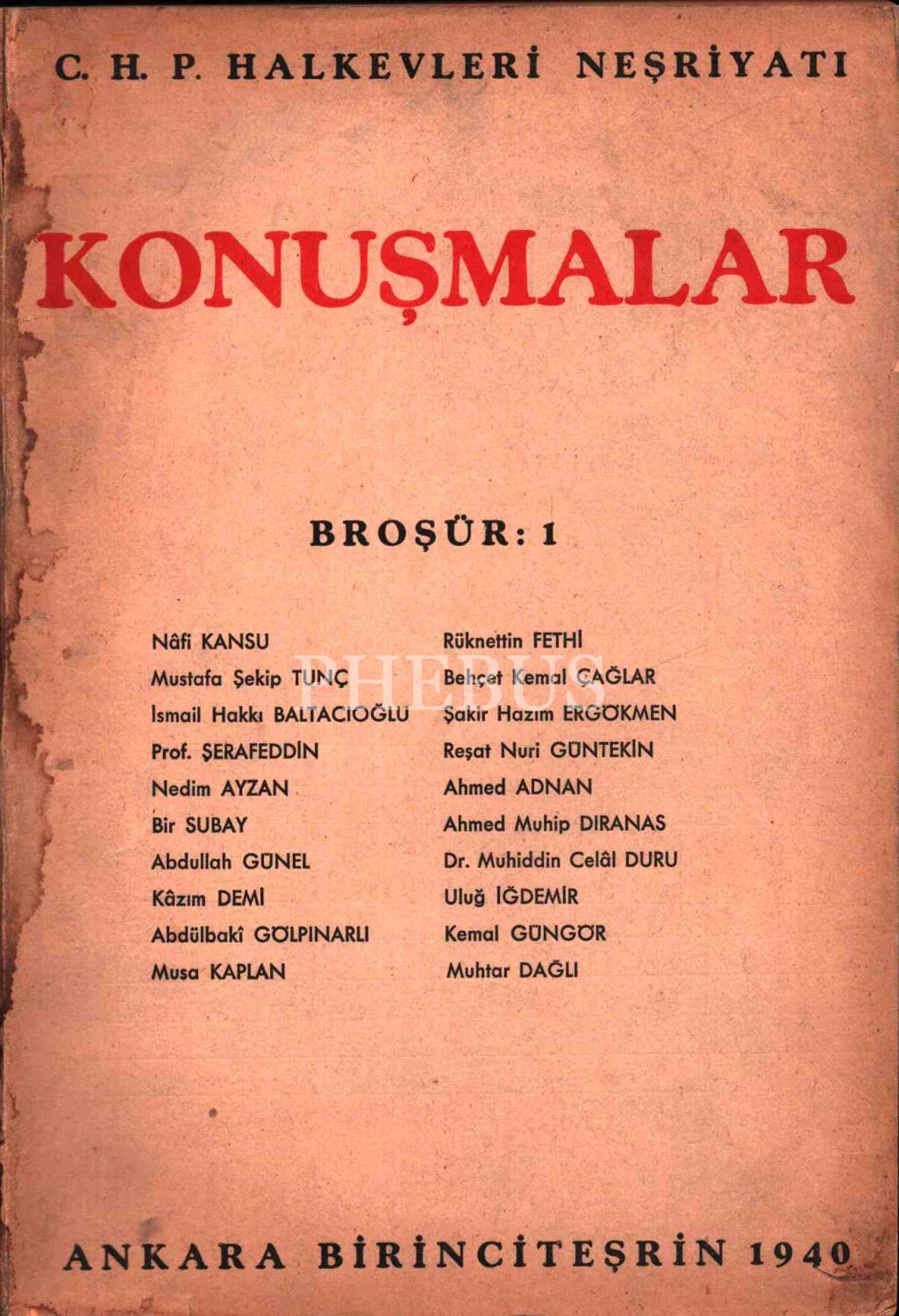 C. H. P. HALKEVLERİ NEŞRİYATI

KONUŞMALAR

BROŞÜR: 1

Nâfi KANSU
Mustafa Şekip TUNÇ
İsmail Hakkı BALTACIOĞLU
Prof. ŞERAFEDDİN
Nedim AYZAN
Bir SUBAY
Abdullah GÜNEL
Kâzım DEMİ
Abdülbakî GÖLPINARLI
Musa KAPLAN

Rüknettin FETHİ
Behçet Kemal ÇAĞLAR
Şakir Hazım ERGÖKMEN
Reşat Nuri GÜNTEKİN
Ahmed ADNAN
Ahmed Muhip DIRANAS
Dr. Muhiddin Celâl DURU
Uluğ İĞDEMİR
Kemal GÜNGÖR
Muhtar DAĞLI

PHEBUS

ANKARA BİRİNCİTEŞRİN 1940